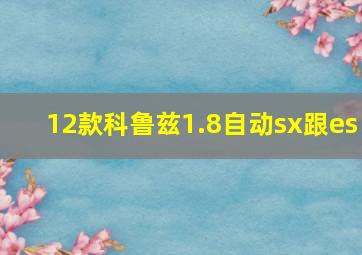 12款科鲁兹1.8自动sx跟es